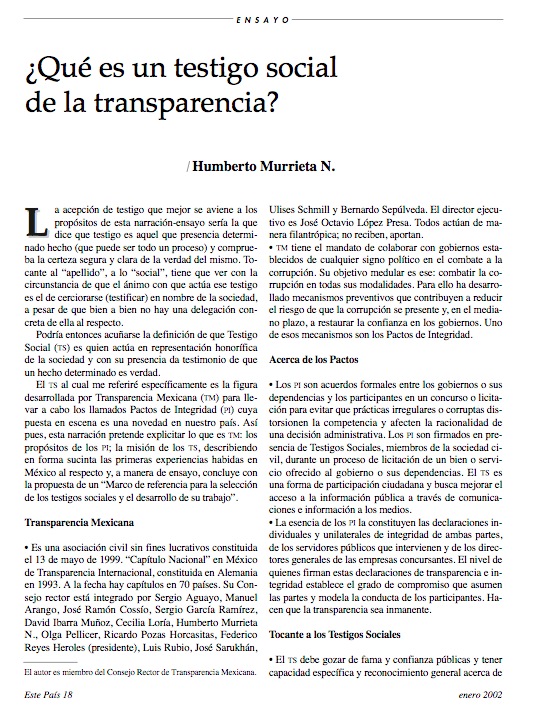 ENSAYO

¿Qué es un testigo social de la transparencia?

/ Humberto Murrieta N.

La acepción de testigo que mejor se aviene a los propósitos de esta narración-ensayo sería la que dice que testigo es aquel que presencia determinado hecho (que puede ser todo un proceso) y comprueba la certeza segura y clara de la verdad del mismo. Tocante al "apellido", a lo "social", tiene que ver con la circunstancia de que el ánimo con que actúa ese testigo es el de cerciorarse (testificar) en nombre de la sociedad, a pesar de que bien a bien no hay una delegación concreta de ella al respecto.

Podría entonces acuñarse la definición de que Testigo Social (TS) es quien actúa en representación honorífica de la sociedad y con su presencia da testimonio de que un hecho determinado es verdad.

El TS al cual me referiré específicamente es la figura desarrollada por Transparencia Mexicana (TM) para llevar a cabo los llamados Pactos de Integridad (PI) cuya puesta en escena es una novedad en nuestro país. Así pues, esta narración pretende explicitar lo que es TM: los propósitos de los PI; la misión de los TS, describiendo en forma sucinta las primeras experiencias habidas en México al respecto y, a manera de ensayo, concluye con la propuesta de un "Marco de referencia para la selección de los testigos sociales y el desarrollo de su trabajo".

Transparencia Mexicana

• Es una asociación civil sin fines lucrativos constituida el 13 de mayo de 1999. "Capítulo Nacional" en México de Transparencia Internacional, constituida en Alemania en 1993. A la fecha hay capítulos en 70 países. Su Consejo rector está integrado por Sergio Aguayo, Manuel Arango, José Ramón Cossío, Sergio García Ramírez, David Ibarra Muñoz, Cecilia Loría, Humberto Murrieta N., Olga Pellicer, Ricardo Pozas Horcasitas, Federico Reyes Heroles (presidente), Luis Rubio, José Sarukhán, Ulises Schmill y Bernardo Sepúlveda. El director ejecutivo es José Octavio López Presa. Todos actúan de manera filantrópica; no reciben, aportan.

• TM tiene el mandato de colaborar con gobiernos establecidos de cualquier signo político en el combate a la corrupción. Su objetivo medular es ese: combatir la corrupción en todas sus modalidades. Para ello ha desarrollado mecanismos preventivos que contribuyen a reducir el riesgo de que la corrupción se presente y, en el mediano plazo, a restaurar la confianza en los gobiernos. Uno de esos mecanismos son los Pactos de Integridad.

Acerca de los Pactos

• Los PI son acuerdos formales entre los gobiernos o sus dependencias y los participantes en un concurso o licitación para evitar que prácticas irregulares o corruptas distorsionen la competencia y afecten la racionalidad de una decisión administrativa. Los PI son firmados en presencia de Testigos Sociales, miembros de la sociedad civil, durante un proceso de licitación de un bien o servicio ofrecido al gobierno o sus dependencias. El TS es una forma de participación ciudadana y busca mejorar el acceso a la información pública a través de comunicaciones e información a los medios.

• La esencia de los PI la constituyen las declaraciones individuales y unilaterales de integridad de ambas partes, de los servidores públicos que intervienen y de los directores generales de las empresas concursantes. El nivel de quienes firman estas declaraciones de transparencia e integridad establece el grado de compromiso que asumen las partes y modela la conducta de los participantes. Hacen que la transparencia sea inmanente.

Tocante a los Testigos Sociales

• El TS debe gozar de fama y confianza públicas y tener capacidad específica y reconocimiento general acerca de

El autor es miembro del Consejo Rector de Transparencia Mexicana.

Este País 18

enero 2002